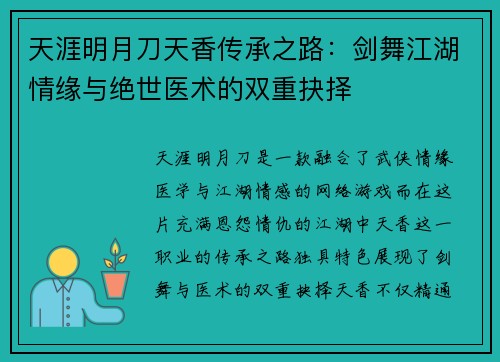 天涯明月刀天香传承之路：剑舞江湖情缘与绝世医术的双重抉择

天涯明月刀是一款融合了武侠情缘医学与江湖情感的网络游戏而在这片充满恩怨情仇的江湖中天香这一职业的传承之路独具特色展现了剑舞与医术的双重抉择天香不仅精通